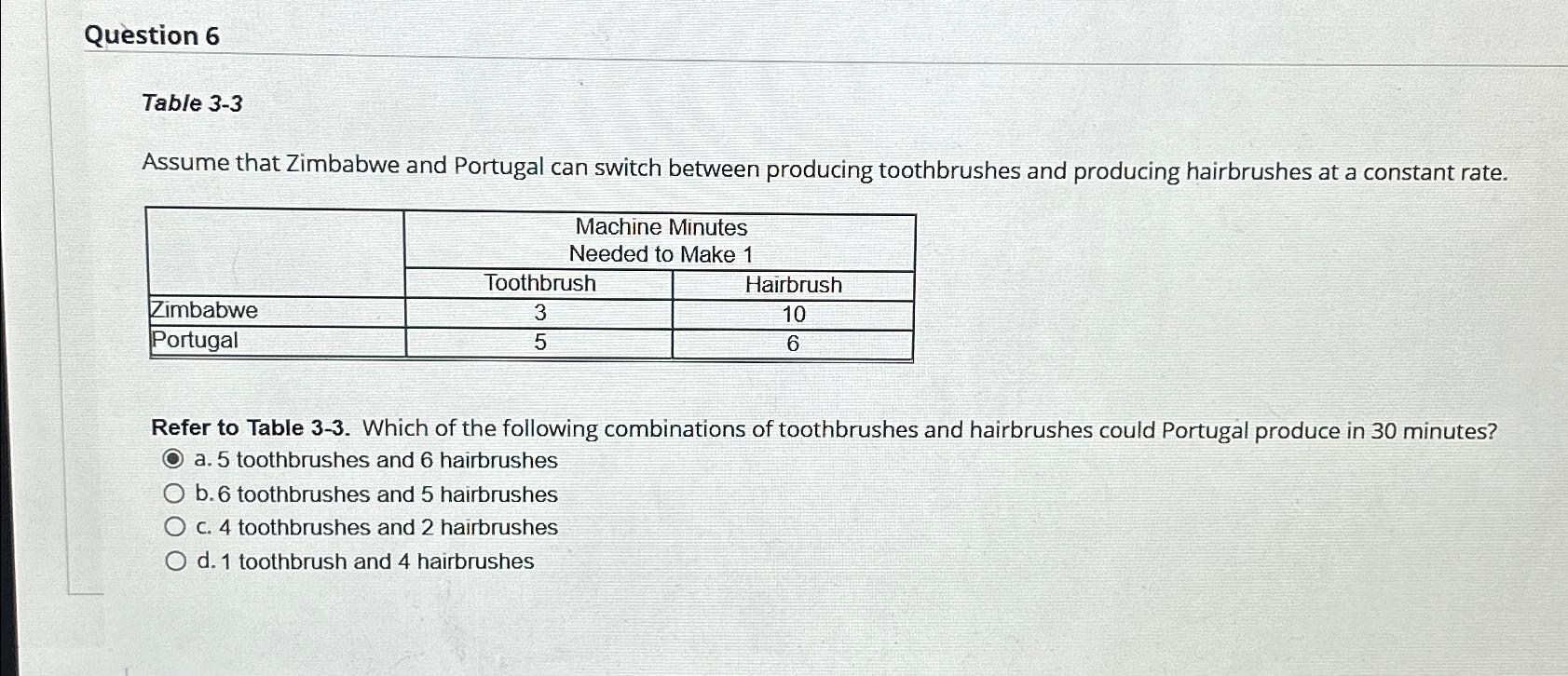 Question 6

Table 3-3

Assume that Zimbabwe and Portugal can switch between producing toothbrushes and producing hairbrushes at a constant rate.

| | Machine Minutes Needed to Make 1 | |
|---|---|---|
| | Toothbrush | Hairbrush |
| Zimbabwe | 3 | 10 |
| Portugal | 5 | 6 |

Refer to Table 3-3. Which of the following combinations of toothbrushes and hairbrushes could Portugal produce in 30 minutes?

a. 5 toothbrushes and 6 hairbrushes

b. 6 toothbrushes and 5 hairbrushes

c. 4 toothbrushes and 2 hairbrushes

d. 1 toothbrush and 4 hairbrushes